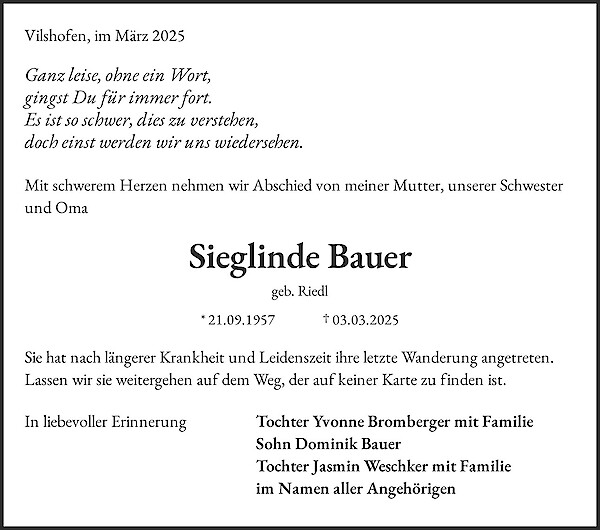 Vilshofen, im März 2025

Ganz leise, ohne ein Wort,
gingst Du für immer fort.
Es ist so schwer, dies zu verstehen,
doch einst werden wir uns wiedersehen.

Mit schwerem Herzen nehmen wir Abschied von meiner Mutter, unserer Schwester und Oma

Sieglinde Bauer

geb. Riedl

* 21.09.1957 † 03.03.2025

Sie hat nach längerer Krankheit und Leidenszeit ihre letzte Wanderung angetreten. Lassen wir sie weitergehen auf dem Weg, der auf keiner Karte zu finden ist.

In liebevoller Erinnerung

Tochter Yvonne Bromberger mit Familie
Sohn Dominik Bauer
Tochter Jasmin Weschker mit Familie
im Namen aller Angehörigen